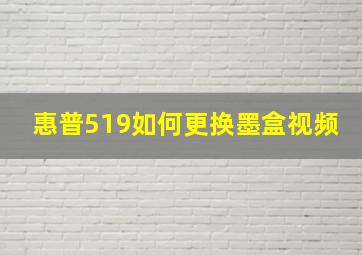 惠普519如何更换墨盒视频